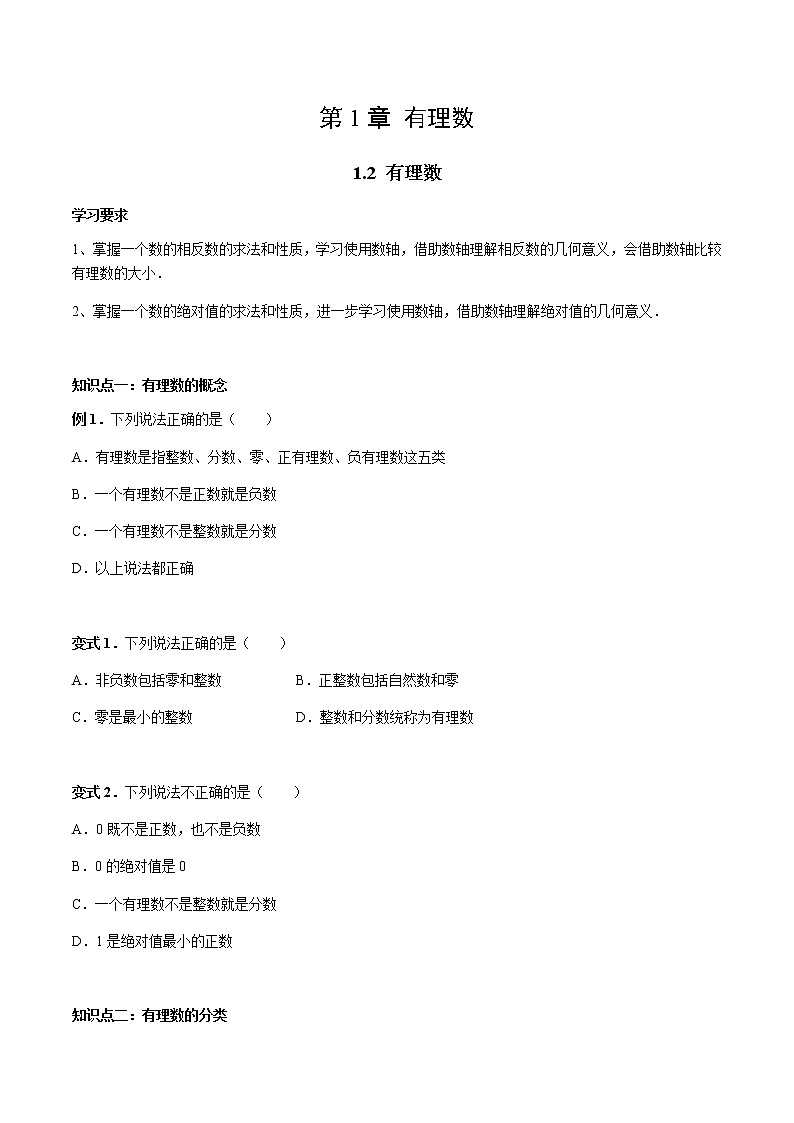 第 1 章 有理数

1.2 有理数

学习要求

1、掌握一个数的相反数的求法和性质，学习使用数轴，借助数轴理解相反数的几何意义，会借助数轴比较有理数的大小．

2、掌握一个数的绝对值的求法和性质，进一步学习使用数轴，借助数轴理解绝对值的几何意义．

知识点一：有理数的概念

例 1．下列说法正确的是（　　）

A．有理数是指整数、分数、零、正有理数、负有理数这五类

B．一个有理数不是正数就是负数

C．一个有理数不是整数就是分数

D．以上说法都正确

变式 1．下列说法正确的是（　　）

A．非负数包括零和整数

B．正整数包括自然数和零

C．零是最小的整数

D．整数和分数统称为有理数

变式 2．下列说法不正确的是（　　）

A．0 既不是正数，也不是负数

B．0 的绝对值是 0

C．一个有理数不是整数就是分数

D．1 是绝对值最小的正数

知识点二：有理数的分类